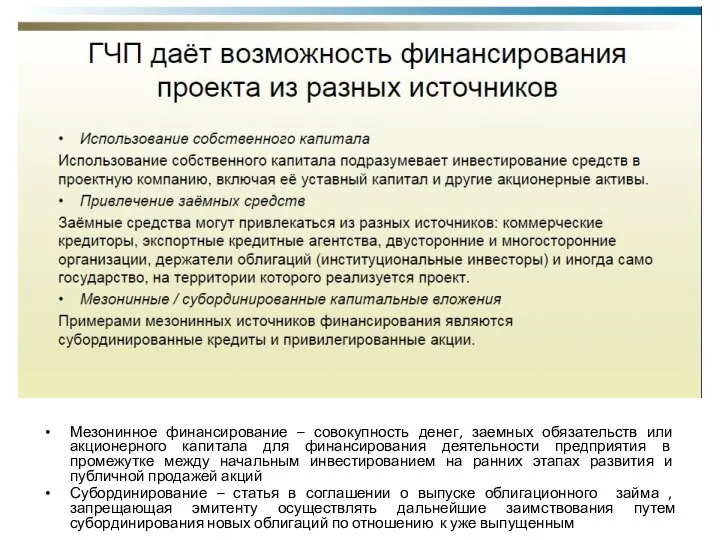 ГЧП даёт возможность финансирования проекта из разных источников

• Использование собственного капитала

Использование собственного капитала подразумевает инвестирование средств в проектную компанию, включая её уставный капитал и другие акционерные активы.

• Привлечение заёмных средств

Заёмные средства могут привлекаться из разных источников: коммерческие кредиторы, экспортные кредитные агентства, двусторонние и многосторонние организации, держатели облигаций (институциональные инвесторы) и иногда само государство, на территории которого реализуется проект.

• Мезонинные / субординированные капитальные вложения

Примерами мезонинных источников финансирования являются субординированные кредиты и привилегированные акции.

• Мезонинное финансирование – совокупность денег, заемных обязательств или акционерного капитала для финансирования деятельности предприятия в промежутке между начальным инвестированием на ранних этапах развития и публичной продажей акций

• Субординирование – статья в соглашении о выпуске облигационного займа , запрещающая эмитенту осуществлять дальнейшие заимствования путем субординирования новых облигаций по отношению к уже выпущенным